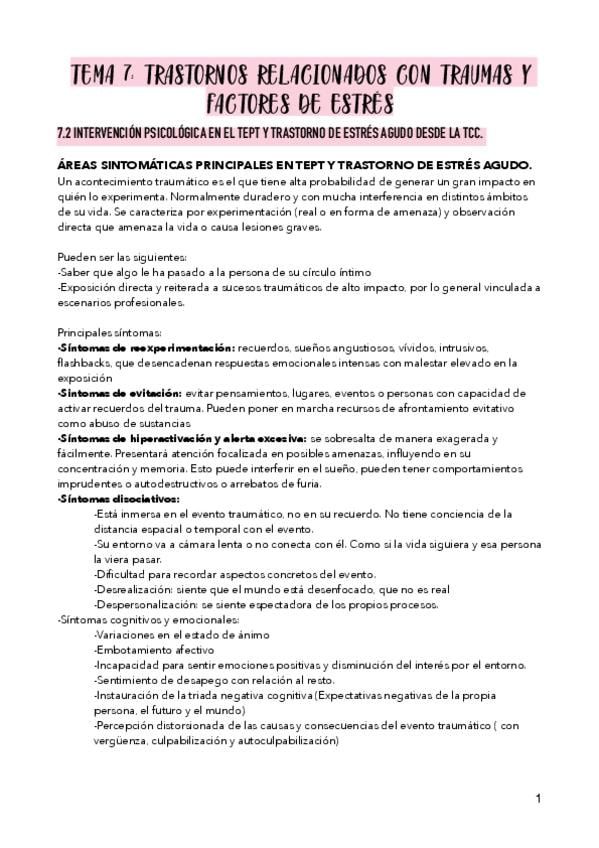 TEMA 7: TRASTORNOS RELACIONADOS CON TRAUMAS Y FACTORES DE ESTRÉS

7.2 INTERVENCIÓN PSICOLÓGICA EN EL TEPT Y TRASTORNO DE ESTRÉS AGUDO DESDE LA TCC.

ÁREAS SINTOMÁTICAS PRINCIPALES EN TEPT Y TRASTORNO DE ESTRÉS AGUDO.
Un acontecimiento traumático es el que tiene alta probabilidad de generar un gran impacto en quién lo experimenta. Normalmente duradero y con mucha interferencia en distintos ámbitos de su vida. Se caracteriza por experimentación (real o en forma de amenaza) y observación directa que amenaza la vida o causa lesiones graves.

Pueden ser las siguientes:
-Saber que algo le ha pasado a la persona de su círculo íntimo
-Exposición directa y reiterada a sucesos traumáticos de alto impacto, por lo general vinculada a escenarios profesionales.

Principales síntomas:
-Síntomas de reexperimentación: recuerdos, sueños angustiosos, vívidos, intrusivos, flashbacks, que desencadenan respuestas emocionales intensas con malestar elevado en la exposición
-Síntomas de evitación: evitar pensamientos, lugares, eventos o personas con capacidad de activar recuerdos del trauma. Pueden poner en marcha recursos de afrontamiento evitativo como abuso de sustancias
-Síntomas de hiperactivación y alerta excesiva: se sobresalta de manera exagerada y fácilmente. Presentará atención focalizada en posibles amenazas, influyendo en su concentración y memoria. Esto puede interferir en el sueño, pueden tener comportamientos imprudentes o autodestructivos o arrebatos de furia.
-Síntomas disociativos:
-Está inmersa en el evento traumático, no en su recuerdo. No tiene conciencia de la distancia espacial o temporal con el evento.
-Su entorno va a cámara lenta o no conecta con él. Como si la vida siguiera y esa persona la viera pasar.
-Dificultad para recordar aspectos concretos del evento.
-Desrealización: siente que el mundo está desenfocado, que no es real
-Despersonalización: se siente espectadora de los propios procesos.
-Síntomas cognitivos y emocionales:
-Variaciones en el estado de ánimo
-Embotamiento afectivo
-Incapacidad para sentir emociones positivas y disminución del interés por el entorno.
-Sentimiento de desapego con relación al resto.
-Instauración de la triada negativa cognitiva (Expectativas negativas de la propia persona, el futuro y el mundo)
-Percepción distorsionada de las causas y consecuencias del evento traumático ( con vergüenza, culpabilización y autoculpabilización)

1